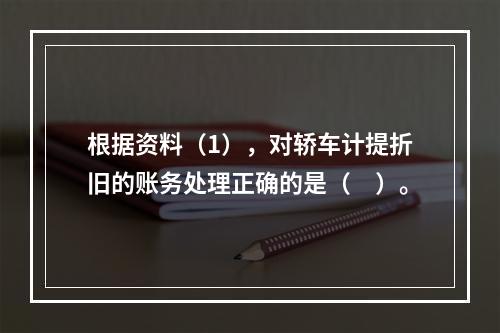 根据资料（1），对轿车计提折旧的账务处理正确的是（　）。